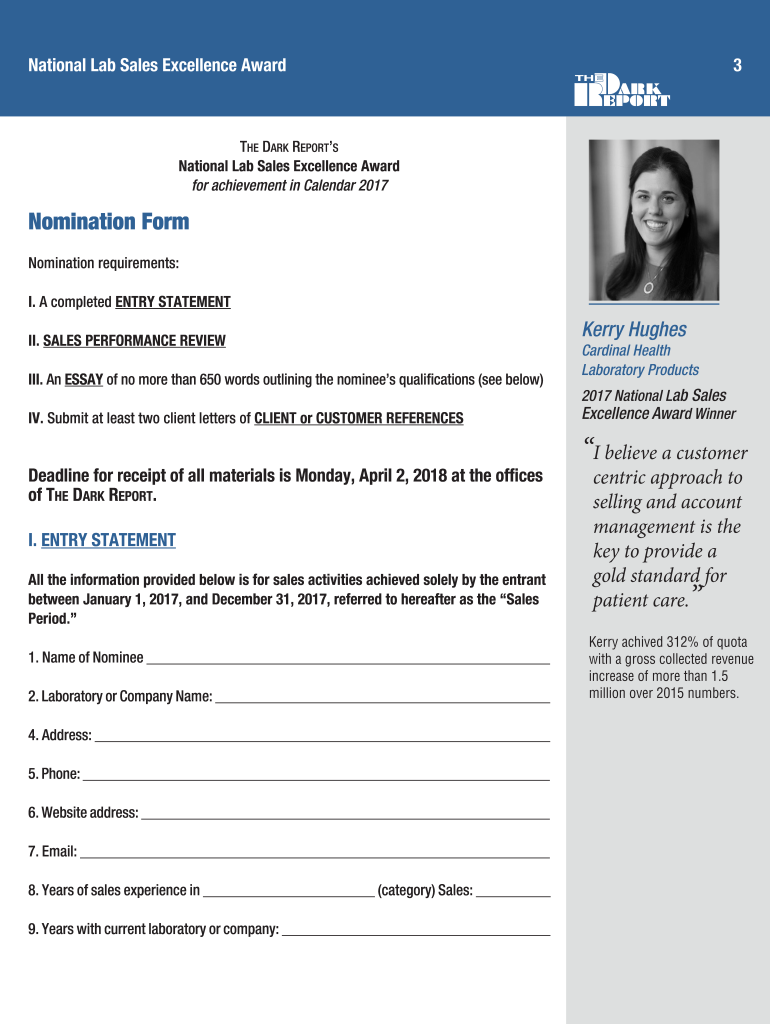 National Lab Sales Excellence Award

3

THE DARK REPORT

THE DARK REPORT'S
National Lab Sales Excellence Award
for achievement in Calendar 2017

Nomination Form

Nomination requirements:

I. A completed ENTRY STATEMENT

II. SALES PERFORMANCE REVIEW

III. An ESSAY of no more than 650 words outlining the nominee's qualifications (see below)

IV. Submit at least two client letters of CLIENT or CUSTOMER REFERENCES

Deadline for receipt of all materials is Monday, April 2, 2018 at the offices of THE DARK REPORT.

I. ENTRY STATEMENT

All the information provided below is for sales activities achieved solely by the entrant between January 1, 2017, and December 31, 2017, referred to hereafter as the "Sales Period."

1. Name of Nominee

2. Laboratory or Company Name:

4. Address:

5. Phone:

6. Website address:

7. Email:

8. Years of sales experience in (category) Sales:

9. Years with current laboratory or company:

Kerry Hughes
Cardinal Health Laboratory Products
2017 National Lab Sales Excellence Award Winner

"I believe a customer centric approach to selling and account management is the key to provide a gold standard for patient care."

Kerry achived 312% of quota with a gross collected revenue increase of more than 1.5 million over 2015 numbers.